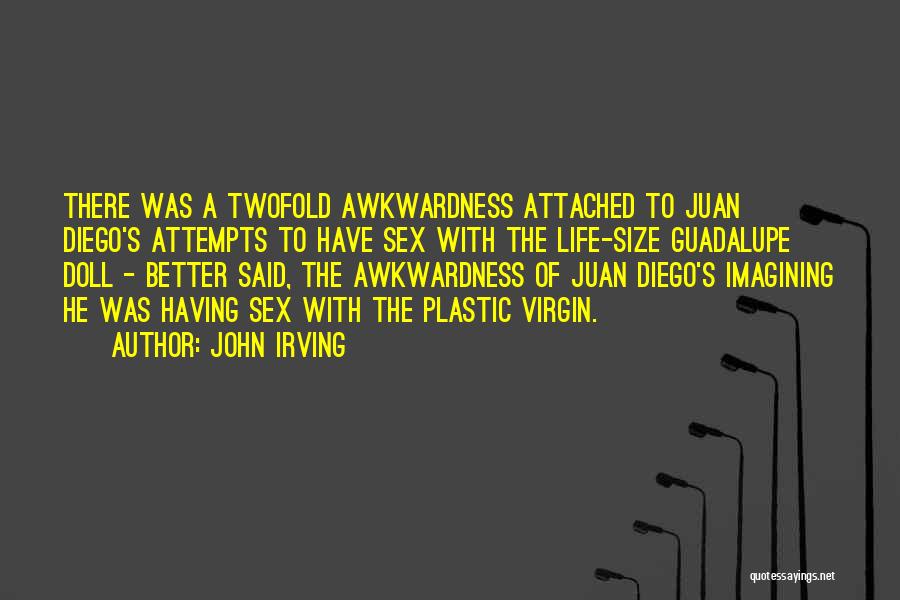 THERE WAS A TWOFOLD AWKWARDNESS ATTACHED TO JUAN DIEGO'S ATTEMPTS TO HAVE SEX WITH THE LIFE-SIZE GUADALUPE DOLL - BETTER SAID, THE AWKWARDNESS OF JUAN DIEGO'S IMAGINING HE WAS HAVING SEX WITH THE PLASTIC VIRGIN.

AUTHOR: JOHN IRVING

quotessayings.net